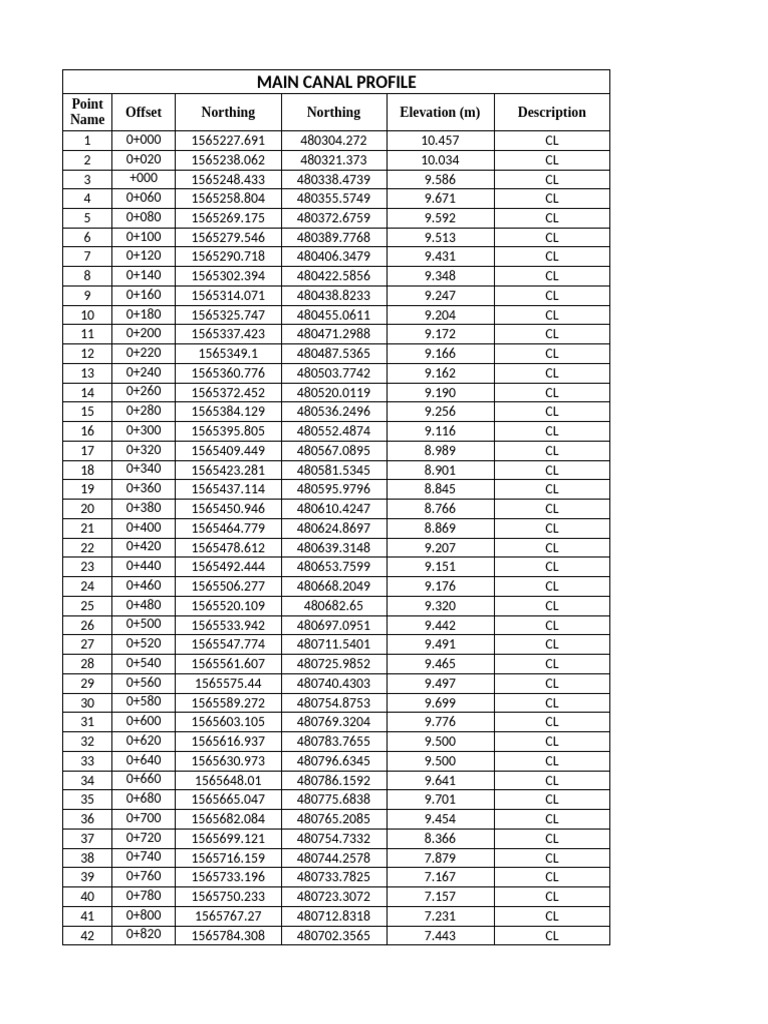 MAIN CANAL PROFILE

| Point Name | Offset | Northing | Northing | Elevation (m) | Description |
|---|---|---|---|---|---|
| 1 | 0+000 | 1565227.691 | 480304.272 | 10.457 | CL |
| 2 | 0+020 | 1565238.062 | 480321.373 | 10.034 | CL |
| 3 | +000 | 1565248.433 | 480338.4739 | 9.586 | CL |
| 4 | 0+060 | 1565258.804 | 480355.5749 | 9.671 | CL |
| 5 | 0+080 | 1565269.175 | 480372.6759 | 9.592 | CL |
| 6 | 0+100 | 1565279.546 | 480389.7768 | 9.513 | CL |
| 7 | 0+120 | 1565290.718 | 480406.3479 | 9.431 | CL |
| 8 | 0+140 | 1565302.394 | 480422.5856 | 9.348 | CL |
| 9 | 0+160 | 1565314.071 | 480438.8233 | 9.247 | CL |
| 10 | 0+180 | 1565325.747 | 480455.0611 | 9.204 | CL |
| 11 | 0+200 | 1565337.423 | 480471.2988 | 9.172 | CL |
| 12 | 0+220 | 1565349.1 | 480487.5365 | 9.166 | CL |
| 13 | 0+240 | 1565360.776 | 480503.7742 | 9.162 | CL |
| 14 | 0+260 | 1565372.452 | 480520.0119 | 9.190 | CL |
| 15 | 0+280 | 1565384.129 | 480536.2496 | 9.256 | CL |
| 16 | 0+300 | 1565395.805 | 480552.4874 | 9.116 | CL |
| 17 | 0+320 | 1565409.449 | 480567.0895 | 8.989 | CL |
| 18 | 0+340 | 1565423.281 | 480581.5345 | 8.901 | CL |
| 19 | 0+360 | 1565437.114 | 480595.9796 | 8.845 | CL |
| 20 | 0+380 | 1565450.946 | 480610.4247 | 8.766 | CL |
| 21 | 0+400 | 1565464.779 | 480624.8697 | 8.869 | CL |
| 22 | 0+420 | 1565478.612 | 480639.3148 | 9.207 | CL |
| 23 | 0+440 | 1565492.444 | 480653.7599 | 9.151 | CL |
| 24 | 0+460 | 1565506.277 | 480668.2049 | 9.176 | CL |
| 25 | 0+480 | 1565520.109 | 480682.65 | 9.320 | CL |
| 26 | 0+500 | 1565533.942 | 480697.0951 | 9.442 | CL |
| 27 | 0+520 | 1565547.774 | 480711.5401 | 9.491 | CL |
| 28 | 0+540 | 1565561.607 | 480725.9852 | 9.465 | CL |
| 29 | 0+560 | 1565575.44 | 480740.4303 | 9.497 | CL |
| 30 | 0+580 | 1565589.272 | 480754.8753 | 9.699 | CL |
| 31 | 0+600 | 1565603.105 | 480769.3204 | 9.776 | CL |
| 32 | 0+620 | 1565616.937 | 480783.7655 | 9.500 | CL |
| 33 | 0+640 | 1565630.973 | 480796.6345 | 9.500 | CL |
| 34 | 0+660 | 1565648.01 | 480786.1592 | 9.641 | CL |
| 35 | 0+680 | 1565665.047 | 480775.6838 | 9.701 | CL |
| 36 | 0+700 | 1565682.084 | 480765.2085 | 9.454 | CL |
| 37 | 0+720 | 1565699.121 | 480754.7332 | 8.366 | CL |
| 38 | 0+740 | 1565716.159 | 480744.2578 | 7.879 | CL |
| 39 | 0+760 | 1565733.196 | 480733.7825 | 7.167 | CL |
| 40 | 0+780 | 1565750.233 | 480723.3072 | 7.157 | CL |
| 41 | 0+800 | 1565767.27 | 480712.8318 | 7.231 | CL |
| 42 | 0+820 | 1565784.308 | 480702.3565 | 7.443 | CL |